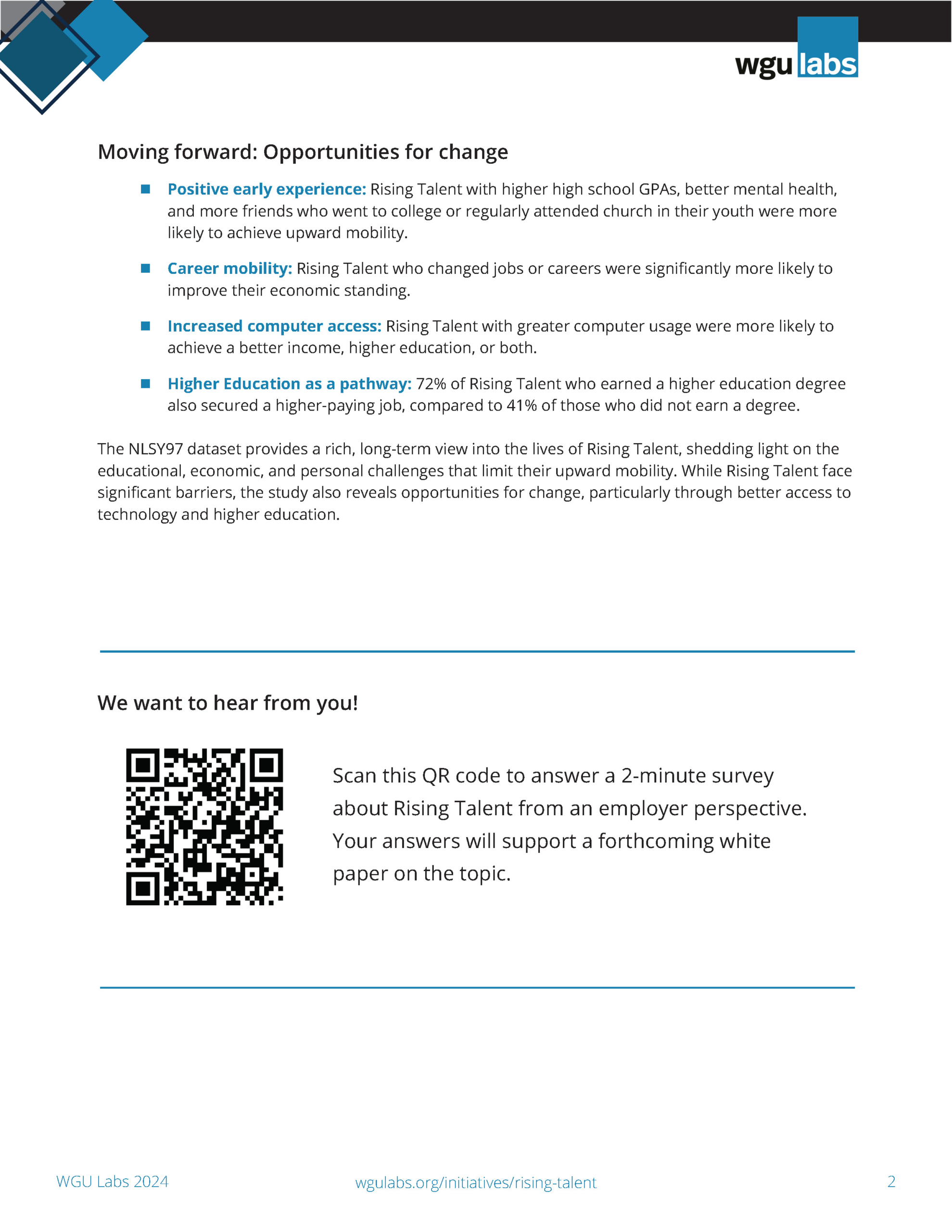 wgu labs

Moving forward: Opportunities for change

• Positive early experience: Rising Talent with higher high school GPAs, better mental health, and more friends who went to college or regularly attended church in their youth were more likely to achieve upward mobility.

• Career mobility: Rising Talent who changed jobs or careers were significantly more likely to improve their economic standing.

• Increased computer access: Rising Talent with greater computer usage were more likely to achieve a better income, higher education, or both.

• Higher Education as a pathway: 72% of Rising Talent who earned a higher education degree also secured a higher-paying job, compared to 41% of those who did not earn a degree.

The NLSY97 dataset provides a rich, long-term view into the lives of Rising Talent, shedding light on the educational, economic, and personal challenges that limit their upward mobility. While Rising Talent face significant barriers, the study also reveals opportunities for change, particularly through better access to technology and higher education.

We want to hear from you!

Scan this QR code to answer a 2-minute survey about Rising Talent from an employer perspective. Your answers will support a forthcoming white paper on the topic.

WGU Labs 2024

wgulabs.org/initiatives/rising-talent

2